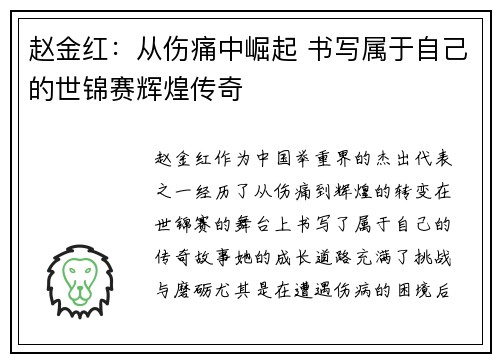 赵金红：从伤痛中崛起 书写属于自己的世锦赛辉煌传奇

赵金红作为中国举重界的杰出代表之一经历了从伤痛到辉煌的转变在世锦赛的舞台上书写了属于自己的传奇故事她的成长道路充满了挑战与磨砺尤其是在遭遇伤病的困境后